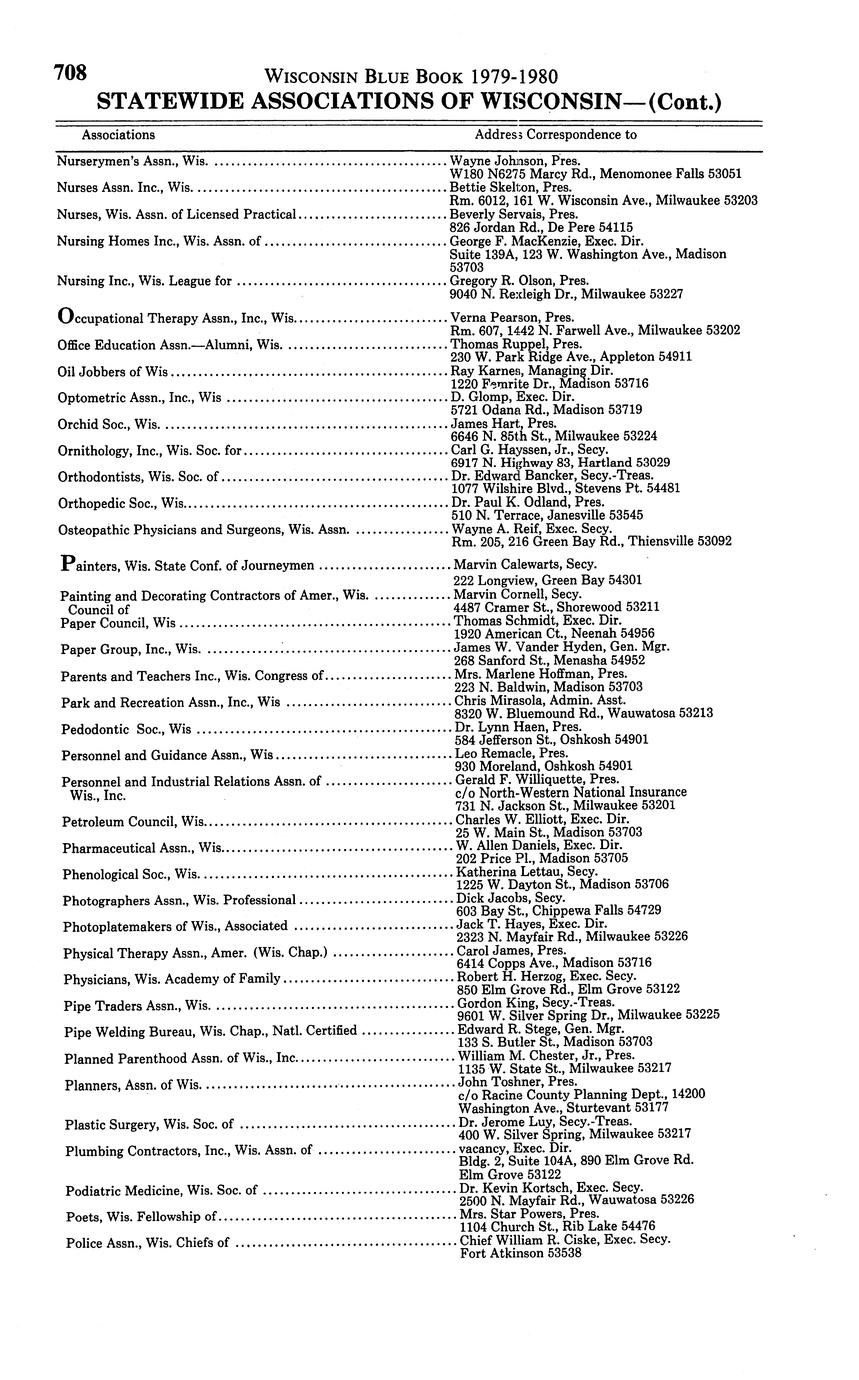 708 WISCONSIN BLUE BOOK 1979-1980

STATEWIDE ASSOCIATIONS OF WISCONSIN—(Cont.)

| Associations | Address Correspondence to |
|---|---|
| Nurserymen's Assn., Wis. | Wayne Johnson, Pres. W180 N6275 Marcy Rd., Menomonee Falls 53051 |
| Nurses Assn. Inc., Wis. | Bettie Skelton, Pres. Rm. 6012, 161 W. Wisconsin Ave., Milwaukee 53203 |
| Nurses, Wis. Assn. of Licensed Practical | Beverly Servais, Pres. 826 Jordan Rd., De Pere 54115 |
| Nursing Homes Inc., Wis. Assn. of | George F. MacKenzie, Exec. Dir. Suite 139A, 123 W. Washington Ave., Madison 53703 |
| Nursing Inc., Wis. League for | Gregory R. Olson, Pres. 9040 N. Rexleigh Dr., Milwaukee 53227 |
| Occupational Therapy Assn., Inc., Wis. | Verna Pearson, Pres. Rm. 607, 1442 N. Farwell Ave., Milwaukee 53202 |
| Office Education Assn.—Alumni, Wis. | Thomas Ruppel, Pres. 230 W. Park Ridge Ave., Appleton 54911 |
| Oil Jobbers of Wis | Ray Karnes, Managing Dir. 1220 Femrite Dr., Madison 53716 |
| Optometric Assn., Inc., Wis | D. Glomp, Exec. Dir. 5721 Odana Rd., Madison 53719 |
| Orchid Soc., Wis. | James Hart, Pres. 6646 N. 85th St., Milwaukee 53224 |
| Ornithology, Inc., Wis. Soc. for | Carl G. Hayssen, Jr., Secy. 6917 N. Highway 83, Hartland 53029 |
| Orthodontists, Wis. Soc. of | Dr. Edward Bancker, Secy.-Treas. 1077 Wilshire Blvd., Stevens Pt. 54481 |
| Orthopedic Soc., Wis. | Dr. Paul K. Odland, Pres. 510 N. Terrace, Janesville 53545 |
| Osteopathic Physicians and Surgeons, Wis. Assn. | Wayne A. Reif, Exec. Secy. Rm. 205, 216 Green Bay Rd., Thiensville 53092 |
| Painters, Wis. State Conf. of Journeymen | Marvin Calewarts, Secy. 222 Longview, Green Bay 54301 |
| Painting and Decorating Contractors of Amer., Wis. Council of | Marvin Cornell, Secy. 4487 Cramer St., Shorewood 53211 |
| Paper Council, Wis | Thomas Schmidt, Exec. Dir. 1920 American Ct., Neenah 54956 |
| Paper Group, Inc., Wis. | James W. Vander Hyden, Gen. Mgr. 268 Sanford St., Menasha 54952 |
| Parents and Teachers Inc., Wis. Congress of | Mrs. Marlene Hoffman, Pres. 223 N. Baldwin, Madison 53703 |
| Park and Recreation Assn., Inc., Wis | Chris Mirasola, Admin. Asst. 8320 W. Bluemound Rd., Wauwatosa 53213 |
| Pedodontic Soc., Wis | Dr. Lynn Haen, Pres. 584 Jefferson St., Oshkosh 54901 |
| Personnel and Guidance Assn., Wis | Leo Remacle, Pres. 930 Moreland, Oshkosh 54901 |
| Personnel and Industrial Relations Assn. of Wis., Inc. | Gerald F. Williquette, Pres. c/o North-Western National Insurance 731 N. Jackson St., Milwaukee 53201 |
| Petroleum Council, Wis. | Charles W. Elliott, Exec. Dir. 25 W. Main St., Madison 53703 |
| Pharmaceutical Assn., Wis. | W. Allen Daniels, Exec. Dir. 202 Price Pl., Madison 53705 |
| Phenological Soc., Wis. | Katherina Lettau, Secy. 1225 W. Dayton St., Madison 53706 |
| Photographers Assn., Wis. Professional | Dick Jacobs, Secy. 603 Bay St., Chippewa Falls 54729 |
| Photoplatemakers of Wis., Associated | Jack T. Hayes, Exec. Dir. 2323 N. Mayfair Rd., Milwaukee 53226 |
| Physical Therapy Assn., Amer. (Wis. Chap.) | Carol James, Pres. 6414 Copps Ave., Madison 53716 |
| Physicians, Wis. Academy of Family | Robert H. Herzog, Exec. Secy. 850 Elm Grove Rd., Elm Grove 53122 |
| Pipe Traders Assn., Wis. | Gordon King, Secy.-Treas. 9601 W. Silver Spring Dr., Milwaukee 53225 |
| Pipe Welding Bureau, Wis. Chap., Natl. Certified | Edward R. Stege, Gen. Mgr. 133 S. Butler St., Madison 53703 |
| Planned Parenthood Assn. of Wis., Inc. | William M. Chester, Jr., Pres. 1135 W. State St., Milwaukee 53217 |
| Planners, Assn. of Wis. | John Toshner, Pres. c/o Racine County Planning Dept., 14200 Washington Ave., Sturtevant 53177 |
| Plastic Surgery, Wis. Soc. of | Dr. Jerome Luy, Secy.-Treas. 400 W. Silver Spring, Milwaukee 53217 |
| Plumbing Contractors, Inc., Wis. Assn. of | vacancy, Exec. Dir. Bldg. 2, Suite 104A, 890 Elm Grove Rd. Elm Grove 53122 |
| Podiatric Medicine, Wis. Soc. of | Dr. Kevin Kortsch, Exec. Secy. 2500 N. Mayfair Rd., Wauwatosa 53226 |
| Poets, Wis. Fellowship of | Mrs. Star Powers, Pres. 1104 Church St., Rib Lake 54476 |
| Police Assn., Wis. Chiefs of | Chief William R. Ciske, Exec. Secy. Fort Atkinson 53538 |